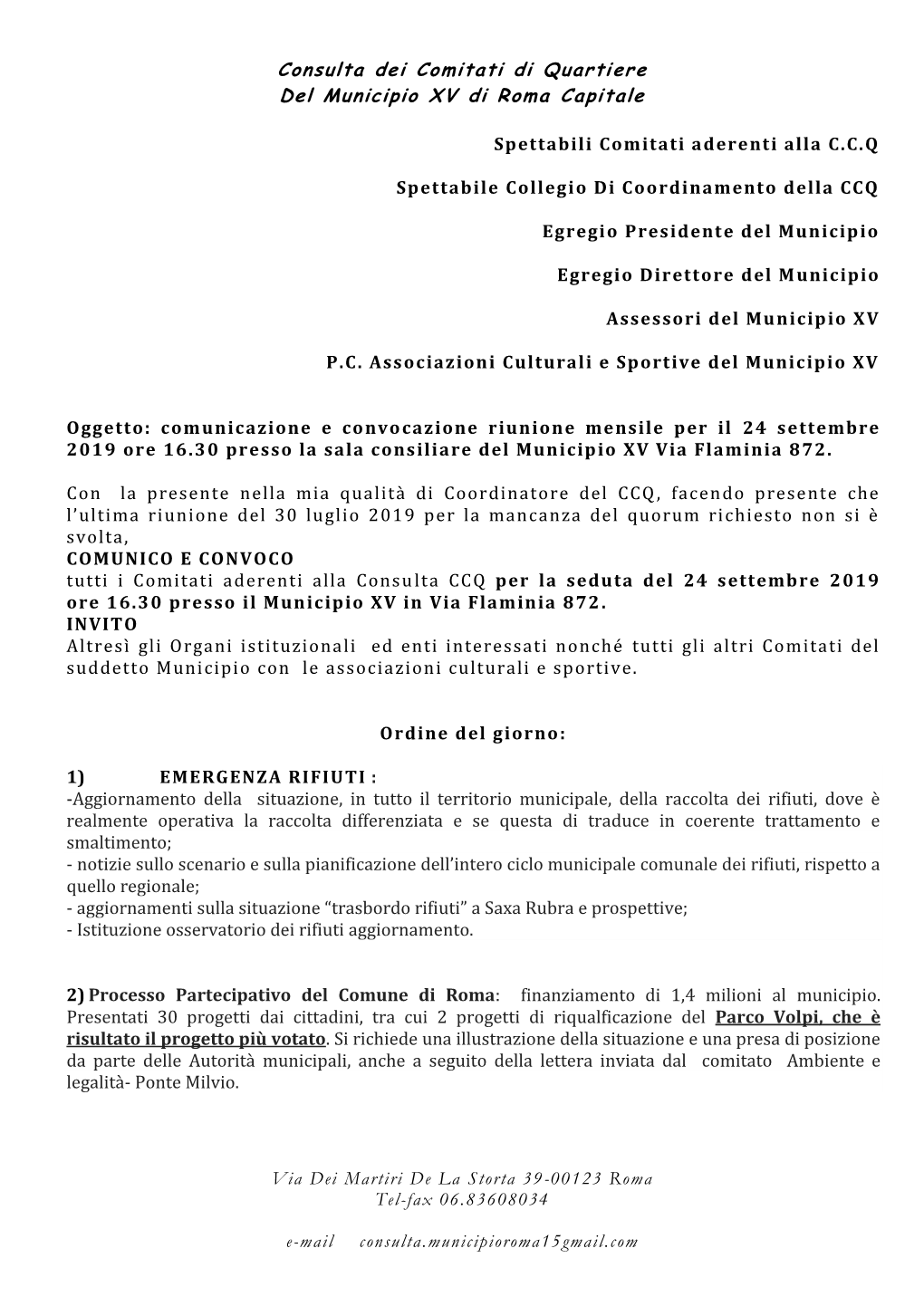 Consulta dei Comitati di Quartiere
Del Municipio XV di Roma Capitale

Spettabili Comitati aderenti alla C.C.Q

Spettabile Collegio Di Coordinamento della CCQ

Egregio Presidente del Municipio

Egregio Direttore del Municipio

Assessori del Municipio XV

P.C. Associazioni Culturali e Sportive del Municipio XV

Oggetto: comunicazione e convocazione riunione mensile per il 24 settembre 2019 ore 16.30 presso la sala consiliare del Municipio XV Via Flaminia 872.

Con la presente nella mia qualità di Coordinatore del CCQ, facendo presente che l'ultima riunione del 30 luglio 2019 per la mancanza del quorum richiesto non si è svolta,
COMUNICO E CONVOCO
tutti i Comitati aderenti alla Consulta CCQ per la seduta del 24 settembre 2019 ore 16.30 presso il Municipio XV in Via Flaminia 872.
INVITO
Altresì gli Organi istituzionali ed enti interessati nonché tutti gli altri Comitati del suddetto Municipio con le associazioni culturali e sportive.

Ordine del giorno:

1) EMERGENZA RIFIUTI :
-Aggiornamento della situazione, in tutto il territorio municipale, della raccolta dei rifiuti, dove è realmente operativa la raccolta differenziata e se questa di traduce in coerente trattamento e smaltimento;
- notizie sullo scenario e sulla pianificazione dell'intero ciclo municipale comunale dei rifiuti, rispetto a quello regionale;
- aggiornamenti sulla situazione "trasbordo rifiuti" a Saxa Rubra e prospettive;
- Istituzione osservatorio dei rifiuti aggiornamento.

2) Processo Partecipativo del Comune di Roma: finanziamento di 1,4 milioni al municipio. Presentati 30 progetti dai cittadini, tra cui 2 progetti di riqualficazione del Parco Volpi, che è risultato il progetto più votato. Si richiede una illustrazione della situazione e una presa di posizione da parte delle Autorità municipali, anche a seguito della lettera inviata dal comitato Ambiente e legalità- Ponte Milvio.

Via Dei Martiri De La Storta 39-00123 Roma
Tel-fax 06.83608034

e-mail consulta.municipioroma15gmail.com